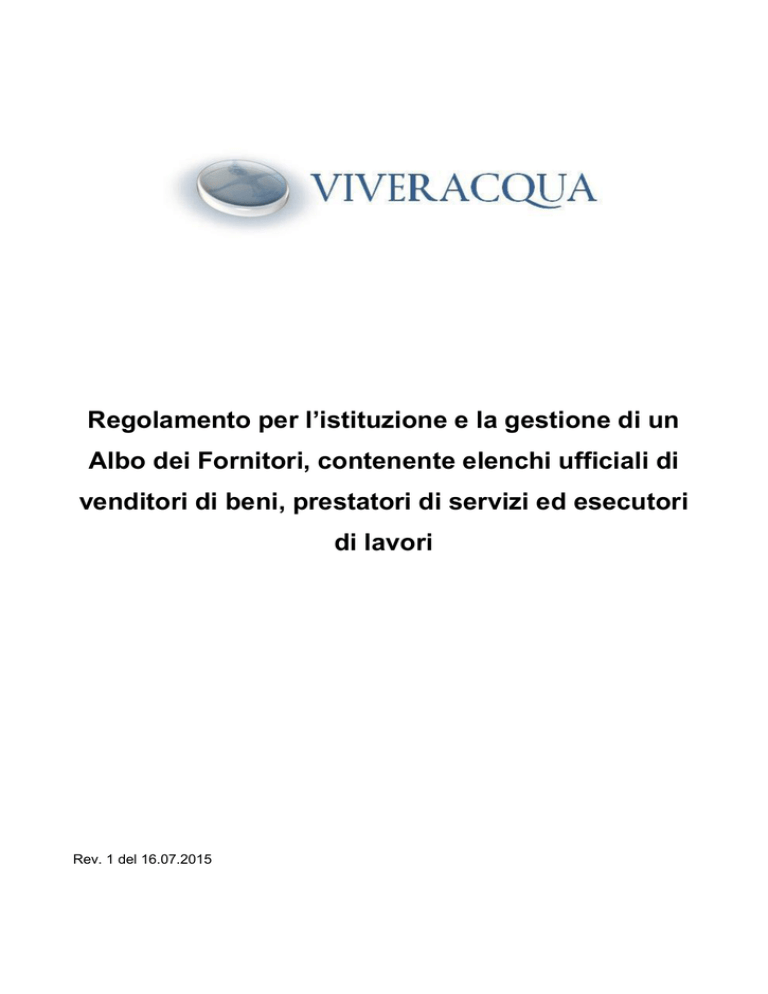 VIVERACQUA

Regolamento per l’istituzione e la gestione di un Albo dei Fornitori, contenente elenchi ufficiali di venditori di beni, prestatori di servizi ed esecutori di lavori

Rev. 1 del 16.07.2015